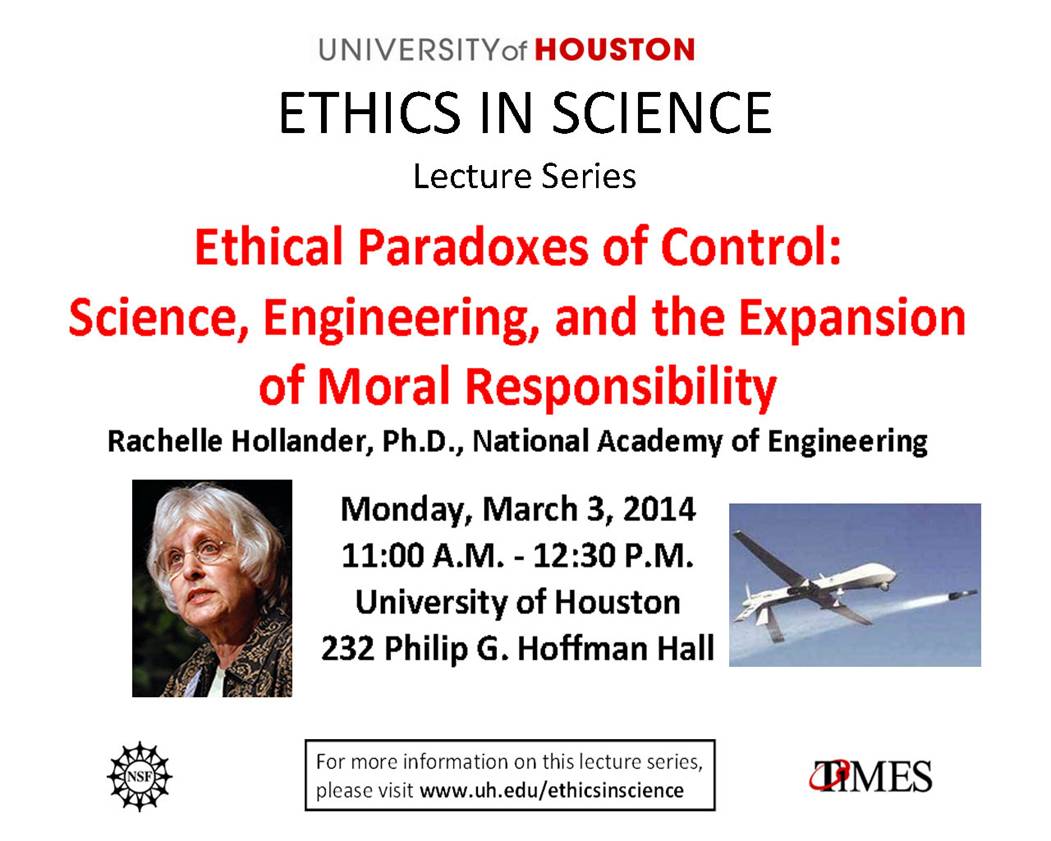 UNIVERSITY of HOUSTON

ETHICS IN SCIENCE

Lecture Series

Ethical Paradoxes of Control: Science, Engineering, and the Expansion of Moral Responsibility

Rachelle Hollander, Ph.D., National Academy of Engineering

Monday, March 3, 2014
11:00 A.M. - 12:30 P.M.
University of Houston
232 Philip G. Hoffman Hall

NSF

For more information on this lecture series, please visit www.uh.edu/ethicsinscience

TIMES